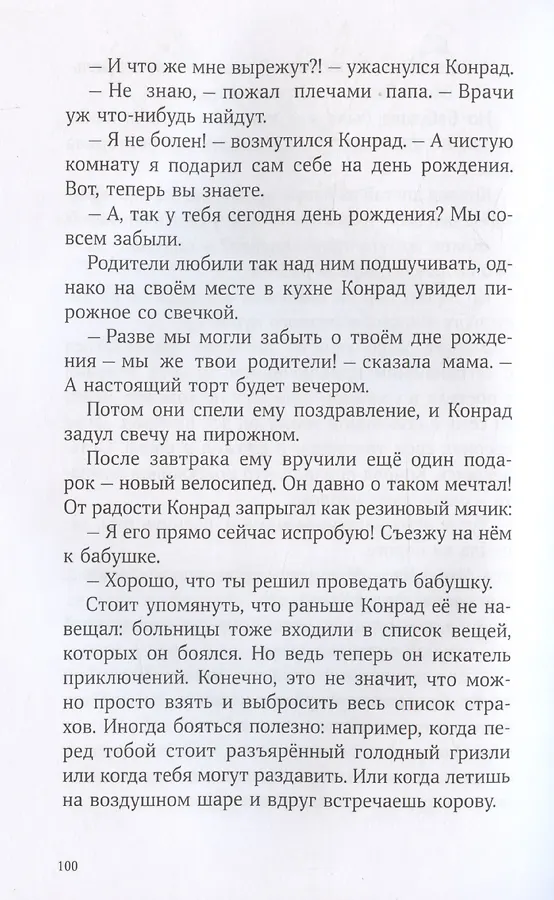 — И что же мне вырежут?! — ужаснулся Конрад.

— Не знаю, — пожал плечами папа. — Врачи уж что-нибудь найдут.

— Я не болен! — возмутился Конрад. — А чистую комнату я подарил сам себе на день рождения. Вот, теперь вы знаете.

— А, так у тебя сегодня день рождения? Мы совсем забыли.

Родители любили так над ним подшучивать, однако на своём месте в кухне Конрад увидел пирожное со свечкой.

— Разве мы могли забыть о твоём дне рождения — мы же твои родители! — сказала мама. — А настоящий торт будет вечером.

Потом они спели ему поздравление, и Конрад задул свечу на пирожном.

После завтрака ему вручили ещё один подарок — новый велосипед. Он давно о таком мечтал! От радости Конрад запрыгал как резиновый мячик:

— Я его прямо сейчас испробую! Съезжу на нём к бабушке.

— Хорошо, что ты решил проведать бабушку.

Стоит упомянуть, что раньше Конрад её не навещал: больницы тоже входили в список вещей, которых он боялся. Но ведь теперь он искатель приключений. Конечно, это не значит, что можно просто взять и выбросить весь список страхов. Иногда бояться полезно: например, когда перед тобой стоит разъярённый голодный гризли или когда тебя могут раздавить. Или когда летишь на воздушном шаре и вдруг встречаешь корову.

100